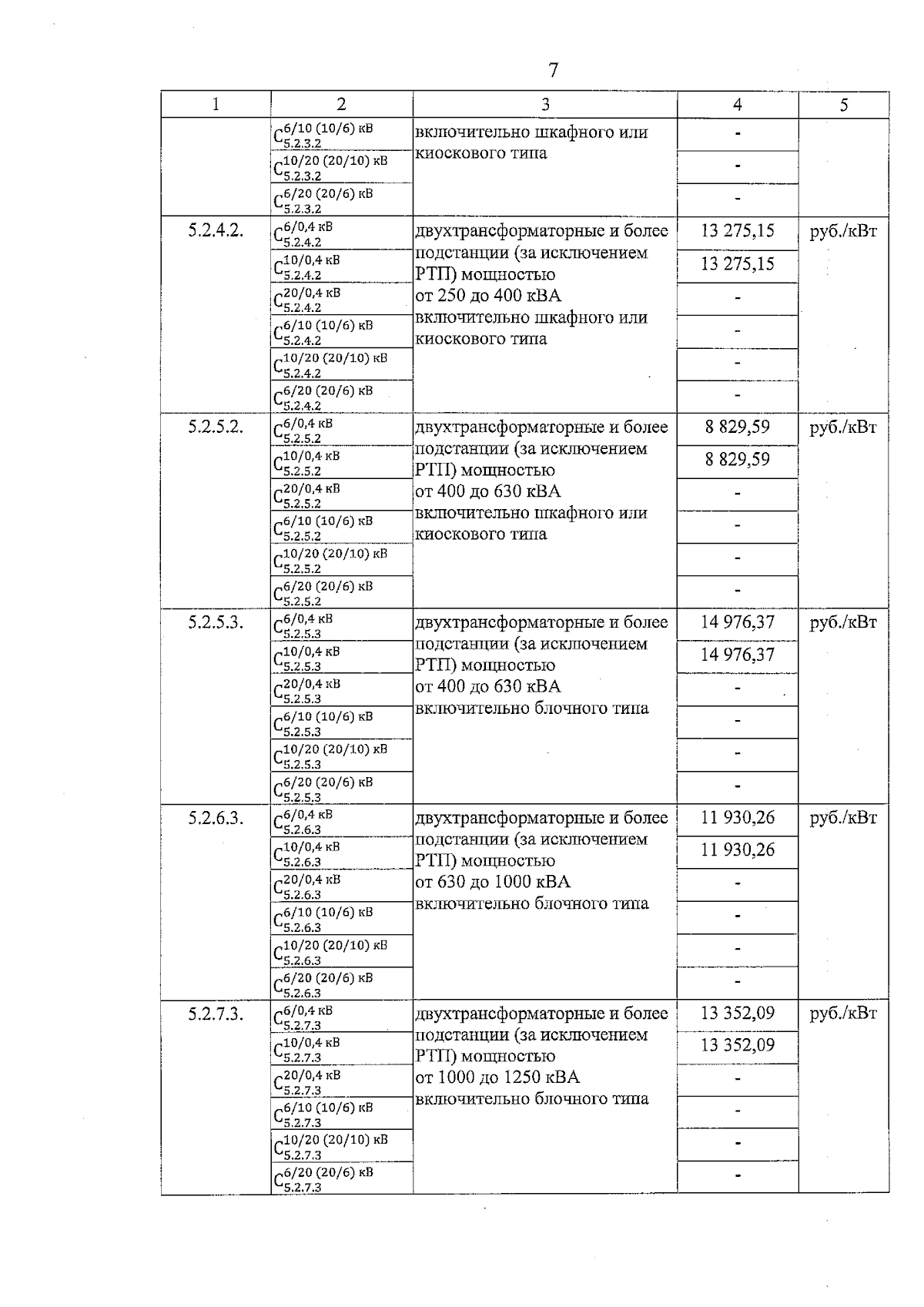 7

| 1 | 2 | 3 | 4 | 5 |
|---|---|---|---|---|
| | $C_{5.2.3.2}^{6/10\ (10/6)\ кВ}$ | включительно шкафного или киоскового типа | - | |
| | $C_{5.2.3.2}^{10/20\ (20/10)\ кВ}$ | | - | |
| | $C_{5.2.3.2}^{6/20\ (20/6)\ кВ}$ | | - | |
| 5.2.4.2. | $C_{5.2.4.2}^{6/0,4\ кВ}$ | двухтрансформаторные и более подстанции (за исключением РТП) мощностью от 250 до 400 кВА включительно шкафного или киоскового типа | 13 275,15 | руб./кВт |
| | $C_{5.2.4.2}^{10/0,4\ кВ}$ | | 13 275,15 | |
| | $C_{5.2.4.2}^{20/0,4\ кВ}$ | | - | |
| | $C_{5.2.4.2}^{6/10\ (10/6)\ кВ}$ | | - | |
| | $C_{5.2.4.2}^{10/20\ (20/10)\ кВ}$ | | - | |
| | $C_{5.2.4.2}^{6/20\ (20/6)\ кВ}$ | | - | |
| 5.2.5.2. | $C_{5.2.5.2}^{6/0,4\ кВ}$ | двухтрансформаторные и более подстанции (за исключением РТП) мощностью от 400 до 630 кВА включительно шкафного или киоскового типа | 8 829,59 | руб./кВт |
| | $C_{5.2.5.2}^{10/0,4\ кВ}$ | | 8 829,59 | |
| | $C_{5.2.5.2}^{20/0,4\ кВ}$ | | - | |
| | $C_{5.2.5.2}^{6/10\ (10/6)\ кВ}$ | | - | |
| | $C_{5.2.5.2}^{10/20\ (20/10)\ кВ}$ | | - | |
| | $C_{5.2.5.2}^{6/20\ (20/6)\ кВ}$ | | - | |
| 5.2.5.3. | $C_{5.2.5.3}^{6/0,4\ кВ}$ | двухтрансформаторные и более подстанции (за исключением РТП) мощностью от 400 до 630 кВА включительно блочного типа | 14 976,37 | руб./кВт |
| | $C_{5.2.5.3}^{10/0,4\ кВ}$ | | 14 976,37 | |
| | $C_{5.2.5.3}^{20/0,4\ кВ}$ | | - | |
| | $C_{5.2.5.3}^{6/10\ (10/6)\ кВ}$ | | - | |
| | $C_{5.2.5.3}^{10/20\ (20/10)\ кВ}$ | | - | |
| | $C_{5.2.5.3}^{6/20\ (20/6)\ кВ}$ | | - | |
| 5.2.6.3. | $C_{5.2.6.3}^{6/0,4\ кВ}$ | двухтрансформаторные и более подстанции (за исключением РТП) мощностью от 630 до 1000 кВА включительно блочного типа | 11 930,26 | руб./кВт |
| | $C_{5.2.6.3}^{10/0,4\ кВ}$ | | 11 930,26 | |
| | $C_{5.2.6.3}^{20/0,4\ кВ}$ | | - | |
| | $C_{5.2.6.3}^{6/10\ (10/6)\ кВ}$ | | - | |
| | $C_{5.2.6.3}^{10/20\ (20/10)\ кВ}$ | | - | |
| | $C_{5.2.6.3}^{6/20\ (20/6)\ кВ}$ | | - | |
| 5.2.7.3. | $C_{5.2.7.3}^{6/0,4\ кВ}$ | двухтрансформаторные и более подстанции (за исключением РТП) мощностью от 1000 до 1250 кВА включительно блочного типа | 13 352,09 | руб./кВт |
| | $C_{5.2.7.3}^{10/0,4\ кВ}$ | | 13 352,09 | |
| | $C_{5.2.7.3}^{20/0,4\ кВ}$ | | - | |
| | $C_{5.2.7.3}^{6/10\ (10/6)\ кВ}$ | | - | |
| | $C_{5.2.7.3}^{10/20\ (20/10)\ кВ}$ | | - | |
| | $C_{5.2.7.3}^{6/20\ (20/6)\ кВ}$ | | - | |